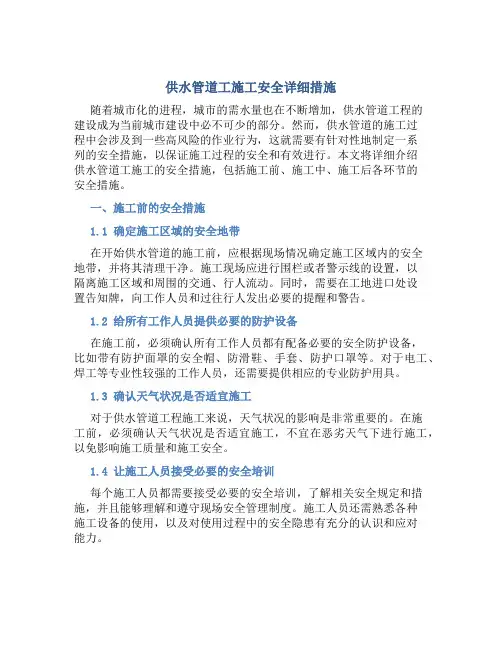 供水管道工施工安全详细措施

随着城市化的进程，城市的需水量也在不断增加，供水管道工程的建设成为当前城市建设中必不可少的部分。然而，供水管道的施工过程中会涉及到一些高风险的作业行为，这就需要有针对性地制定一系列的安全措施，以保证施工过程的安全和有效进行。本文将详细介绍供水管道工施工的安全措施，包括施工前、施工中、施工后各环节的安全措施。

一、施工前的安全措施

1.1 确定施工区域的安全地带

在开始供水管道的施工前，应根据现场情况确定施工区域内的安全地带，并将其清理干净。施工现场应进行围栏或者警示线的设置，以隔离施工区域和周围的交通、行人流动。同时，需要在工地进口处设置告知牌，向工作人员和过往行人发出必要的提醒和警告。

1.2 给所有工作人员提供必要的防护设备

在施工前，必须确认所有工作人员都有配备必要的安全防护设备，比如带有防护面罩的安全帽、防滑鞋、手套、防护口罩等。对于电工、焊工等专业性较强的工作人员，还需要提供相应的专业防护用具。

1.3 确认天气状况是否适宜施工

对于供水管道工程施工来说，天气状况的影响是非常重要的。在施工前，必须确认天气状况是否适宜施工，不宜在恶劣天气下进行施工，以免影响施工质量和施工安全。

1.4 让施工人员接受必要的安全培训

每个施工人员都需要接受必要的安全培训，了解相关安全规定和措施，并且能够理解和遵守现场安全管理制度。施工人员还需熟悉各种施工设备的使用，以及对使用过程中的安全隐患有充分的认识和应对能力。